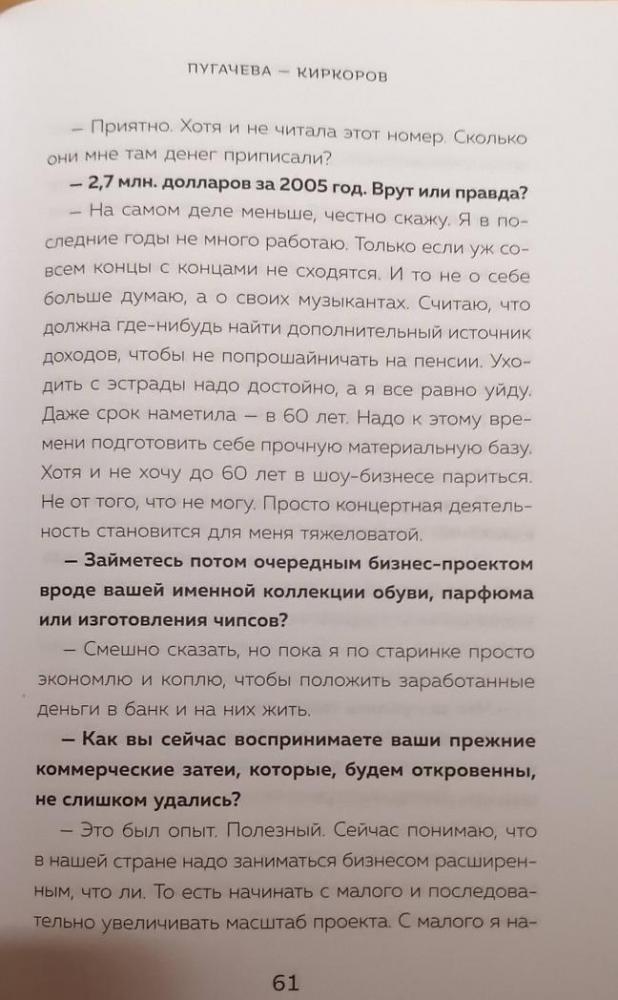 ПУГАЧЕВА — КИРКОРОВ

— Приятно. Хотя и не читала этот номер. Сколько они мне там денег приписали?

**— 2,7 млн. долларов за 2005 год. Врут или правда?**

— На самом деле меньше, честно скажу. Я в последние годы не много работаю. Только если уж совсем концы с концами не сходятся. И то не о себе больше думаю, а о своих музыкантах. Считаю, что должна где-нибудь найти дополнительный источник доходов, чтобы не попрошайничать на пенсии. Уходить с эстрады надо достойно, а я все равно уйду. Даже срок наметила — в 60 лет. Надо к этому времени подготовить себе прочную материальную базу. Хотя и не хочу до 60 лет в шоу-бизнесе париться. Не от того, что не могу. Просто концертная деятельность становится для меня тяжеловатой.

**— Займетесь потом очередным бизнес-проектом вроде вашей именной коллекции обуви, парфюма или изготовления чипсов?**

— Смешно сказать, но пока я по старинке просто экономлю и коплю, чтобы положить заработанные деньги в банк и на них жить.

**— Как вы сейчас воспринимаете ваши прежние коммерческие затеи, которые, будем откровенны, не слишком удались?**

— Это был опыт. Полезный. Сейчас понимаю, что в нашей стране надо заниматься бизнесом расширенным, что ли. То есть начинать с малого и последовательно увеличивать масштаб проекта. С малого я на-

61